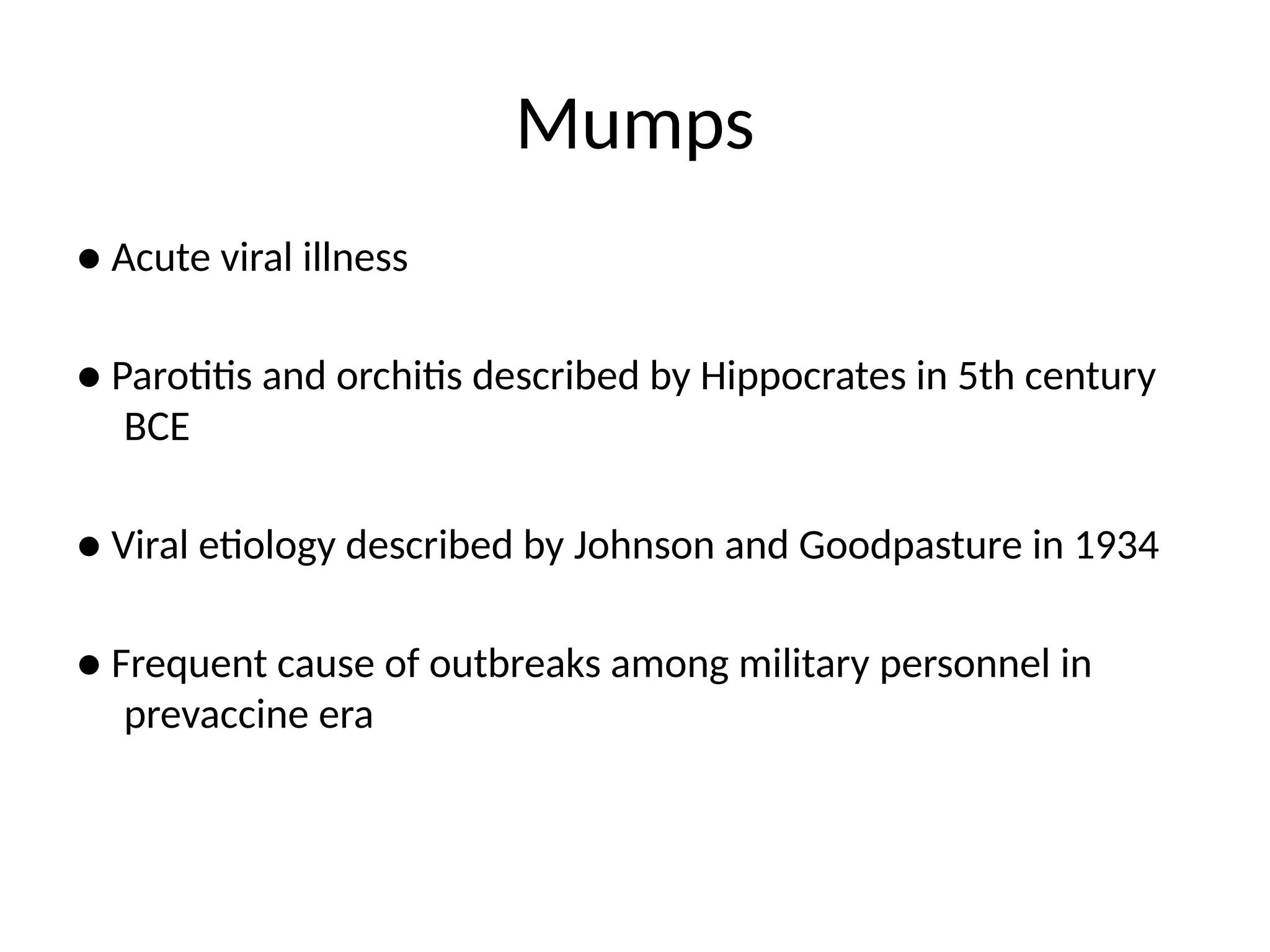 Mumps

● Acute viral illness

● Parotitis and orchitis described by Hippocrates in 5th century BCE

● Viral etiology described by Johnson and Goodpasture in 1934

● Frequent cause of outbreaks among military personnel in prevaccine era